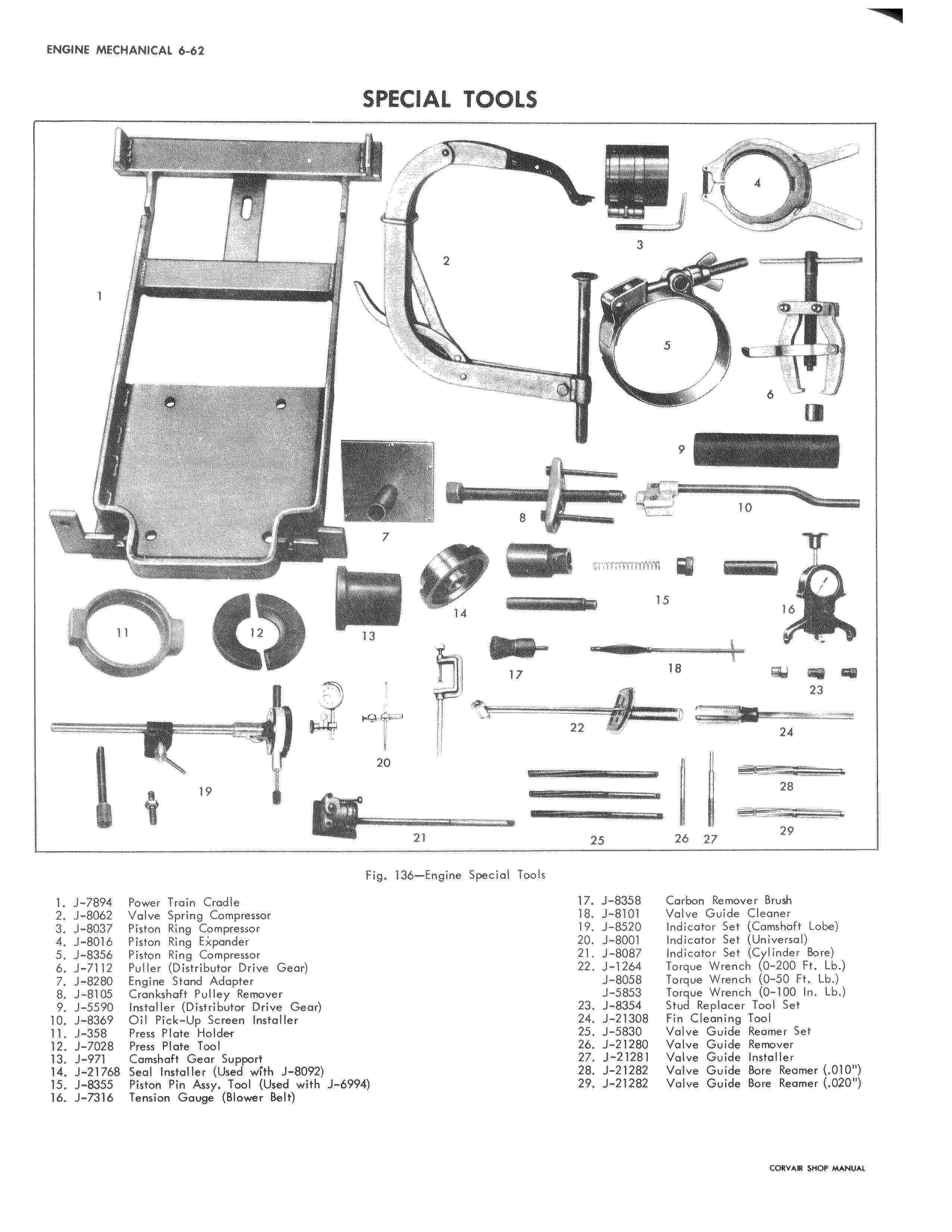 ENGINE MECHANICAL 6-62

SPECIAL TOOLS

1
2
3
4
5
6
7
8
9
10
11
12
13
14
15
16
17
18
19
20
21
22
23
24
25
26 27
28
29

Fig. 136—Engine Special Tools

1. J-7894 Power Train Cradle
2. J-8062 Valve Spring Compressor
3. J-8037 Piston Ring Compressor
4. J-8016 Piston Ring Expander
5. J-8356 Piston Ring Compressor
6. J-7112 Puller (Distributor Drive Gear)
7. J-8280 Engine Stand Adapter
8. J-8105 Crankshaft Pulley Remover
9. J-5590 Installer (Distributor Drive Gear)
10. J-8369 Oil Pick-Up Screen Installer
11. J-358 Press Plate Holder
12. J-7028 Press Plate Tool
13. J-971 Camshaft Gear Support
14. J-21768 Seal Installer (Used with J-8092)
15. J-8355 Piston Pin Assy. Tool (Used with J-6994)
16. J-7316 Tension Gauge (Blower Belt)

17. J-8358 Carbon Remover Brush
18. J-8101 Valve Guide Cleaner
19. J-8520 Indicator Set (Camshaft Lobe)
20. J-8001 Indicator Set (Universal)
21. J-8087 Indicator Set (Cylinder Bore)
22. J-1264 Torque Wrench (0-200 Ft. Lb.)
J-8058 Torque Wrench (0-50 Ft. Lb.)
J-5853 Torque Wrench (0-100 In. Lb.)
23. J-8354 Stud Replacer Tool Set
24. J-21308 Fin Cleaning Tool
25. J-5830 Valve Guide Reamer Set
26. J-21280 Valve Guide Remover
27. J-21281 Valve Guide Installer
28. J-21282 Valve Guide Bore Reamer (.010")
29. J-21282 Valve Guide Bore Reamer (.020")

CORVAIR SHOP MANUAL